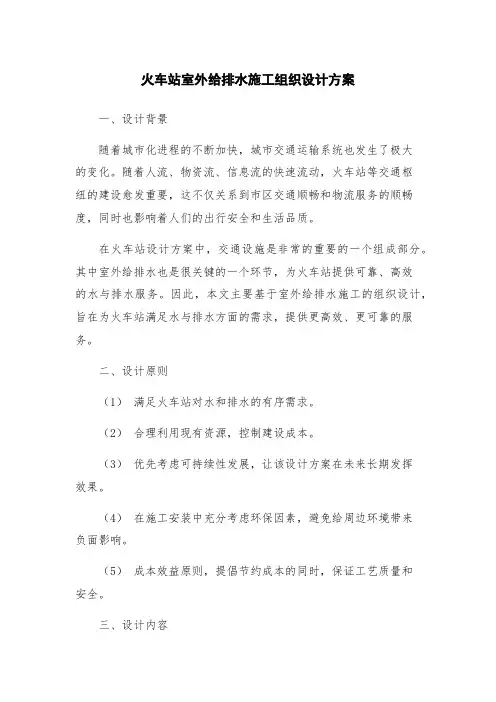 火车站室外给排水施工组织设计方案

一、设计背景

随着城市化进程的不断加快，城市交通运输系统也发生了极大的变化。随着人流、物资流、信息流的快速流动，火车站等交通枢纽的建设愈发重要，这不仅关系到市区交通顺畅和物流服务的顺畅度，同时也影响着人们的出行安全和生活品质。

在火车站设计方案中，交通设施是非常的重要的一个组成部分。其中室外给排水也是很关键的一个环节，为火车站提供可靠、高效的水与排水服务。因此，本文主要基于室外给排水施工的组织设计，旨在为火车站满足水与排水方面的需求，提供更高效、更可靠的服务。

二、设计原则

（1） 满足火车站对水和排水的有序需求。

（2） 合理利用现有资源，控制建设成本。

（3） 优先考虑可持续性发展，让该设计方案在未来长期发挥效果。

（4） 在施工安装中充分考虑环保因素，避免给周边环境带来负面影响。

（5） 成本效益原则，提倡节约成本的同时，保证工艺质量和安全。

三、设计内容